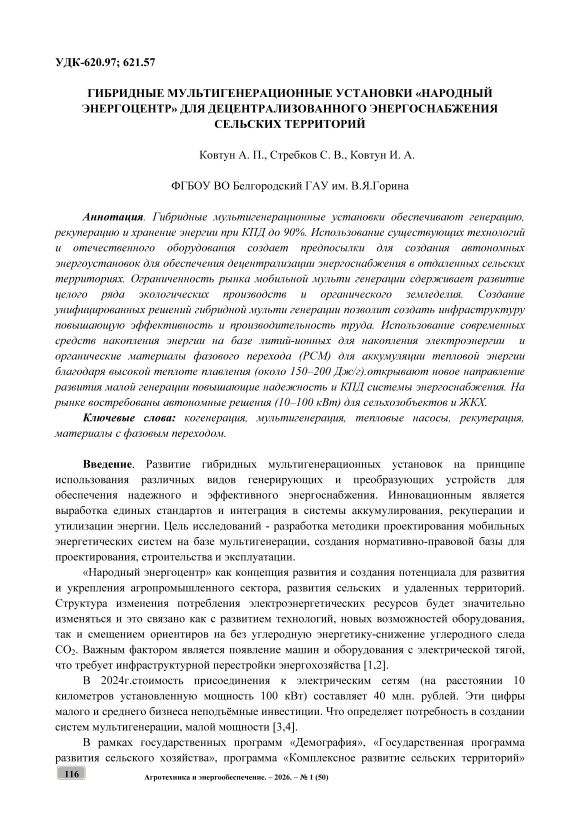 УДК-620.97; 621.57

ГИБРИДНЫЕ МУЛЬТИГЕНЕРАЦИОННЫЕ УСТАНОВКИ «НАРОДНЫЙ ЭНЕРГОЦЕНТР» ДЛЯ ДЕЦЕНТРАЛИЗОВАННОГО ЭНЕРГОСНАБЖЕНИЯ СЕЛЬСКИХ ТЕРРИТОРИЙ

Ковтун А. П., Стребков С. В., Ковтун И. А.

ФГБОУ ВО Белгородский ГАУ им. В.Я.Горина

Аннотация. Гибридные мультигенерационные установки обеспечивают генерацию, рекуперацию и хранение энергии при КПД до 90%. Использование существующих технологий и отечественного оборудования создает предпосылки для создания автономных энергоустановок для обеспечения децентрализации энергоснабжения в отдаленных сельских территориях. Ограниченность рынка мобильной мульти генерации сдерживает развитие целого ряда экологических производств и органического земледелия. Создание унифицированных решений гибридной мульти генерации позволит создать инфраструктуру повышающую эффективность и производительность труда. Использование современных средств накопления энергии на базе литий-ионных для накопления электроэнергии и органические материалы фазового перехода (PCM) для аккумуляции тепловой энергии благодаря высокой теплоте плавления (около 150–200 Дж/г).открывают новое направление развития малой генерации повышающие надежность и КПД системы энергоснабжения. На рынке востребованы автономные решения (10–100 кВт) для сельхозобъектов и ЖКХ.

Ключевые слова: когенерация, мультигенерация, тепловые насосы, рекуперация, материалы с фазовым переходом.

Введение. Развитие гибридных мультигенерационных установок на принципе использования различных видов генерирующих и преобразующих устройств для обеспечения надежного и эффективного энергоснабжения. Инновационным является выработка единых стандартов и интеграция в системы аккумулирования, рекуперации и утилизации энергии. Цель исследований - разработка методики проектирования мобильных энергетических систем на базе мультигенерации, создания нормативно-правовой базы для проектирования, строительства и эксплуатации.

«Народный энергоцентр» как концепция развития и создания потенциала для развития и укрепления агропромышленного сектора, развития сельских и удаленных территорий. Структура изменения потребления электроэнергетических ресурсов будет значительно изменяться и это связано как с развитием технологий, новых возможностей оборудования, так и смещением ориентиров на без углеродную энергетику-снижение углеродного следа $CO_2$. Важным фактором является появление машин и оборудования с электрической тягой, что требует инфраструктурной перестройки энергохозяйства [1,2].

В 2024г.стоимость присоединения к электрическим сетям (на расстоянии 10 километров установленную мощность 100 кВт) составляет 40 млн. рублей. Эти цифры малого и среднего бизнеса неподъёмные инвестиции. Что определяет потребность в создании систем мультигенерации, малой мощности [3,4].

В рамках государственных программ «Демография», «Государственная программа развития сельского хозяйства», программа «Комплексное развитие сельских территорий»

116 Агротехника и энергообеспечение. – 2026. – № 1 (50)